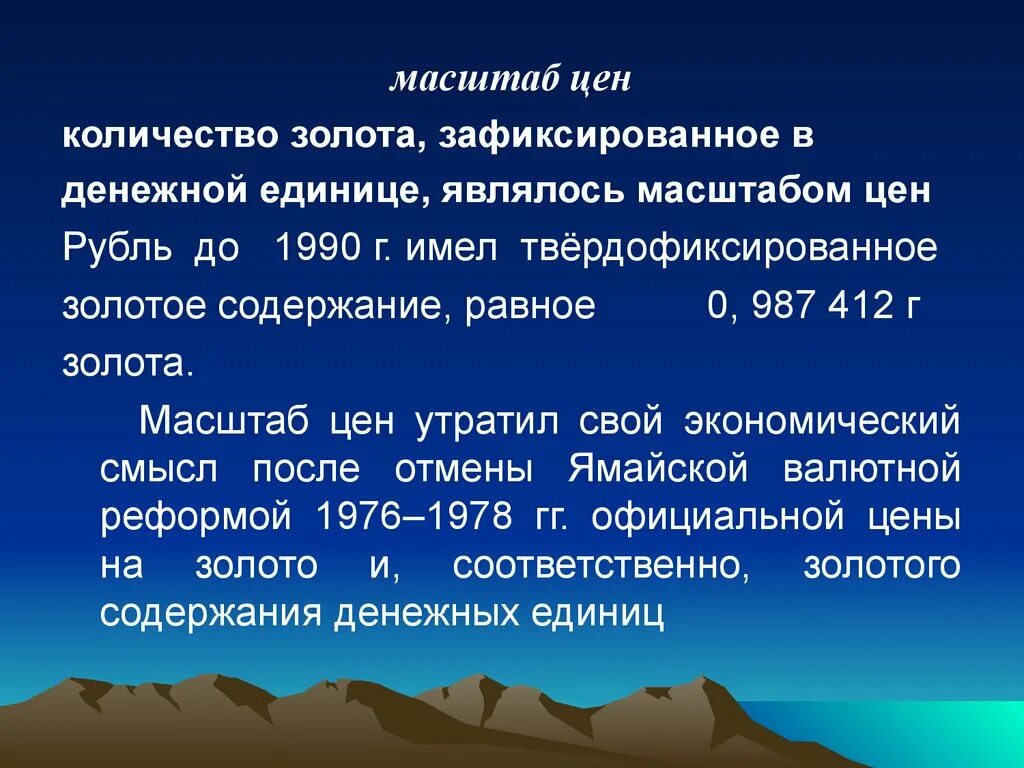 масштаб цен

количество золота, зафиксированное в денежной единице, являлось масштабом цен

Рубль до 1990 г. имел твёрдофиксированное золотое содержание, равное 0, 987 412 г золота.

Масштаб цен утратил свой экономический смысл после отмены Ямайской валютной реформой 1976–1978 гг. официальной цены на золото и, соответственно, золотого содержания денежных единиц